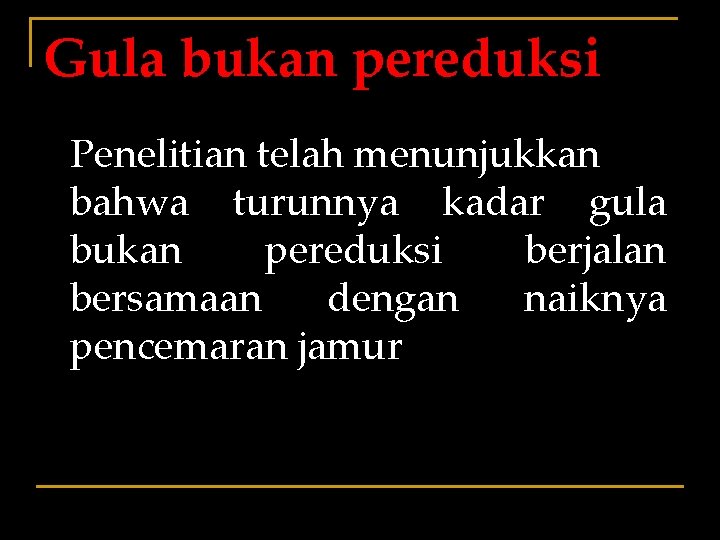 Gula bukan pereduksi

Penelitian telah menunjukkan bahwa turunnya kadar gula bukan pereduksi berjalan bersamaan dengan naiknya pencemaran jamur